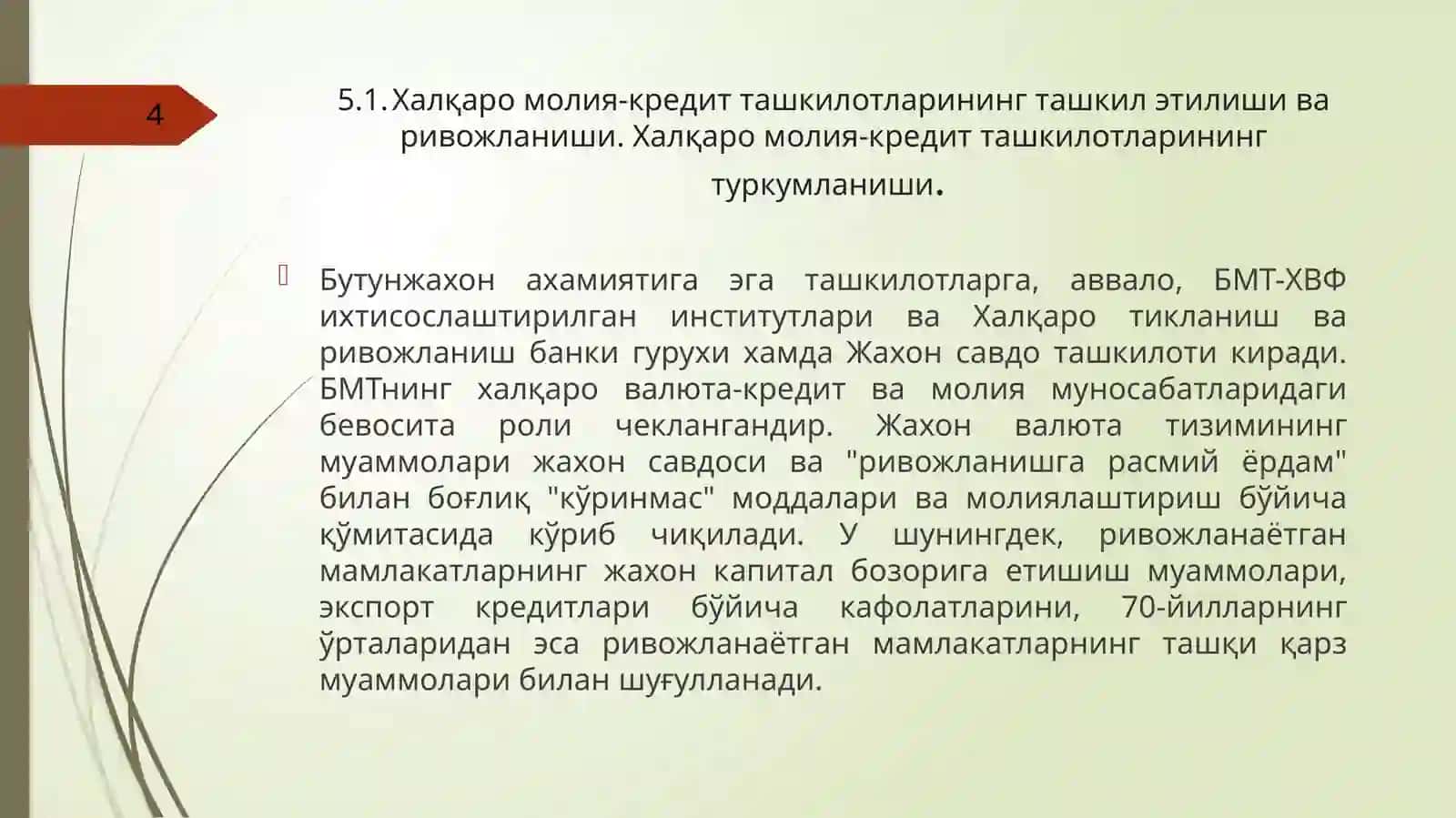 4

5.1. Халқаро молия-кредит ташкилотларининг ташкил этилиши ва ривожланиши. Халқаро молия-кредит ташкилотларининг туркумланиши.

Бутунжахон ахамиятига эга ташкилотларга, аввало, БМТ-ХВФ ихтисослаштирилган институтлари ва Халқаро тикланиш ва ривожланиш банки гурухи хамда Жахон савдо ташкилоти киради. БМТнинг халқаро валюта-кредит ва молия муносабатларидаги бевосита роли чеклангандир. Жахон валюта тизимининг муаммолари жахон савдоси ва "ривожланишга расмий ёрдам" билан боғлиқ "кўринмас" моддалари ва молиялаштириш бўйича қўмитасида кўриб чиқилади. У шунингдек, ривожланаётган мамлакатларнинг жахон капитал бозорига етишиш муаммолари, экспорт кредитлари бўйича кафолатларини, 70-йилларнинг ўрталаридан эса ривожланаётган мамлакатларнинг ташқи қарз муаммолари билан шуғулланади.